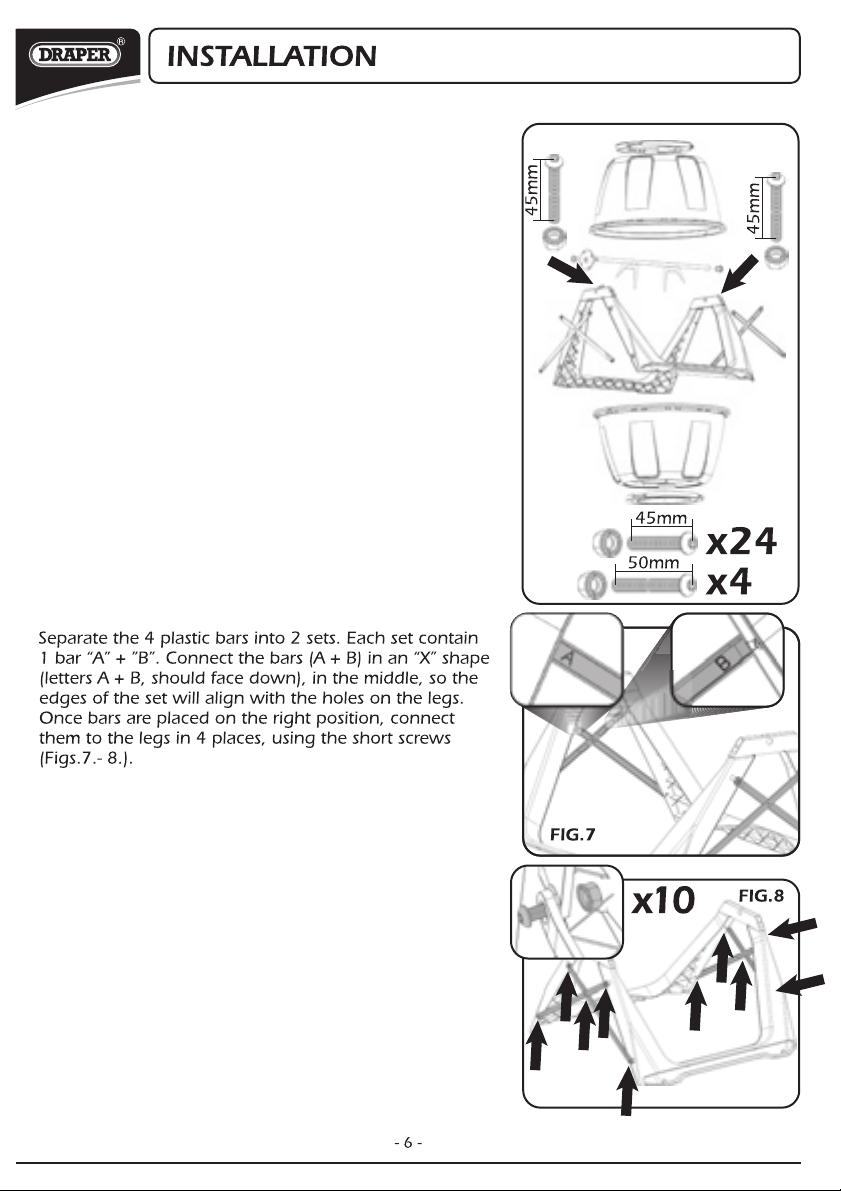 DRAPER®

INSTALLATION

45mm

45mm

45mm

x24

50mm

x4

Separate the 4 plastic bars into 2 sets. Each set contain 1 bar "A" + "B". Connect the bars (A + B) in an "X" shape (letters A + B, should face down), in the middle, so the edges of the set will align with the holes on the legs. Once bars are placed on the right position, connect them to the legs in 4 places, using the short screws (Figs.7.- 8.).

A

B

FIG.7

x10

FIG.8

- 6 -